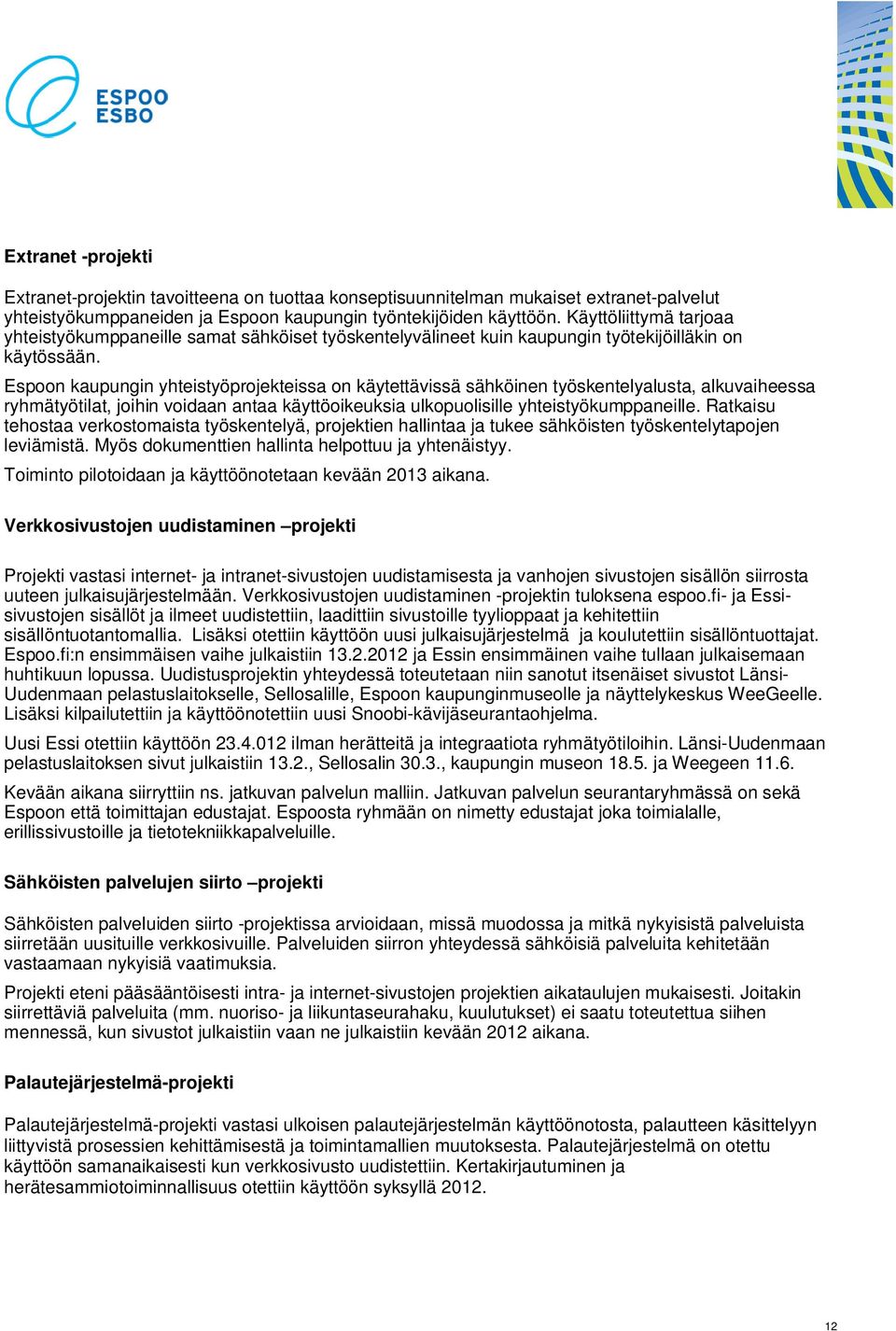 ESPOO
ESBO

Extranet -projekti

Extranet-projektin tavoitteena on tuottaa konseptisuunnitelman mukaiset extranet-palvelut yhteistyökumppaneiden ja Espoon kaupungin työntekijöiden käyttöön. Käyttöliittymä tarjoaa yhteistyökumppaneille samat sähköiset työskentelyvälineet kuin kaupungin työtekijöilläkin on käytössään.

Espoon kaupungin yhteistyöprojekteissa on käytettävissä sähköinen työskentelyalusta, alkuvaiheessa ryhmätyötilat, joihin voidaan antaa käyttöoikeuksia ulkopuolisille yhteistyökumppaneille. Ratkaisu tehostaa verkostomaista työskentelyä, projektien hallintaa ja tukee sähköisten työskentelytapojen leviämistä. Myös dokumenttien hallinta helpottuu ja yhtenäistyy.

Toiminto pilotoidaan ja käyttöönotetaan kevään 2013 aikana.

Verkkosivustojen uudistaminen –projekti

Projekti vastasi internet- ja intranet-sivustojen uudistamisesta ja vanhojen sivustojen sisällön siirrosta uuteen julkaisujärjestelmään. Verkkosivustojen uudistaminen -projektin tuloksena espoo.fi- ja Essi-sivustojen sisällöt ja ilmeet uudistettiin, laadittiin sivustoille tyylioppaat ja kehitettiin sisällöntuotantomallia. Lisäksi otettiin käyttöön uusi julkaisujärjestelmä ja koulutettiin sisällöntuottajat. Espoo.fi:n ensimmäisen vaihe julkaistiin 13.2.2012 ja Essin ensimmäinen vaihe tullaan julkaisemaan huhtikuun lopussa. Uudistusprojektin yhteydessä toteutetaan niin sanotut itsenäiset sivustot Länsi-Uudenmaan pelastuslaitokselle, Sellosalille, Espoon kaupunginmuseolle ja näyttelykeskus WeeGeelle. Lisäksi kilpailutettiin ja käyttöönotettiin uusi Snoobi-kävijäseurantaohjelma.

Uusi Essi otettiin käyttöön 23.4.012 ilman herätteitä ja integraatiota ryhmätyötiloihin. Länsi-Uudenmaan pelastuslaitoksen sivut julkaistiin 13.2., Sellosalin 30.3., kaupungin museon 18.5. ja Weegeen 11.6.

Kevään aikana siirryttiin ns. jatkuvan palvelun malliin. Jatkuvan palvelun seurantaryhmässä on sekä Espoon että toimittajan edustajat. Espoosta ryhmään on nimetty edustajat joka toimialalle, erillissivustoille ja tietotekniikkapalveluille.

Sähköisten palvelujen siirto –projekti

Sähköisten palveluiden siirto -projektissa arvioidaan, missä muodossa ja mitkä nykyisistä palveluista siirretään uusituille verkkosivuille. Palveluiden siirron yhteydessä sähköisiä palveluita kehitetään vastaamaan nykyisiä vaatimuksia.

Projekti eteni pääsääntöisesti intra- ja internet-sivustojen projektien aikataulujen mukaisesti. Joitakin siirrettäviä palveluita (mm. nuoriso- ja liikuntaseurahaku, kuulutukset) ei saatu toteutettua siihen mennessä, kun sivustot julkaistiin vaan ne julkaistiin kevään 2012 aikana.

Palautejärjestelmä-projekti

Palautejärjestelmä-projekti vastasi ulkoisen palautejärjestelmän käyttöönotosta, palautteen käsittelyyn liittyvistä prosessien kehittämisestä ja toimintamallien muutoksesta. Palautejärjestelmä on otettu käyttöön samanaikaisesti kun verkkosivusto uudistettiin. Kertakirjautuminen ja herätesammiotoiminnallisuus otettiin käyttöön syksyllä 2012.

12